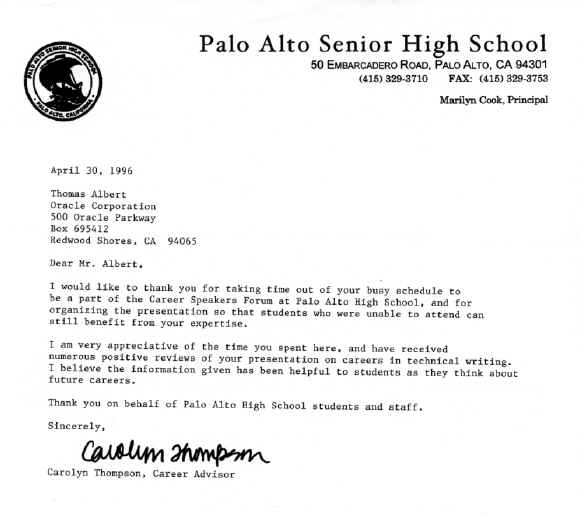 PALO ALTO SENIOR HIGH SCHOOL
PALO ALTO, CALIFORNIA

Palo Alto Senior High School
50 EMBARCADERO ROAD, PALO ALTO, CA 94301
(415) 329-3710 FAX: (415) 329-3753

Marilyn Cook, Principal

April 30, 1996

Thomas Albert
Oracle Corporation
500 Oracle Parkway
Box 695412
Redwood Shores, CA 94065

Dear Mr. Albert,

I would like to thank you for taking time out of your busy schedule to be a part of the Career Speakers Forum at Palo Alto High School, and for organizing the presentation so that students who were unable to attend can still benefit from your expertise.

I am very appreciative of the time you spent here, and have received numerous positive reviews of your presentation on careers in technical writing. I believe the information given has been helpful to students as they think about future careers.

Thank you on behalf of Palo Alto High School students and staff.

Sincerely,

Carolyn Thompson

Carolyn Thompson, Career Advisor